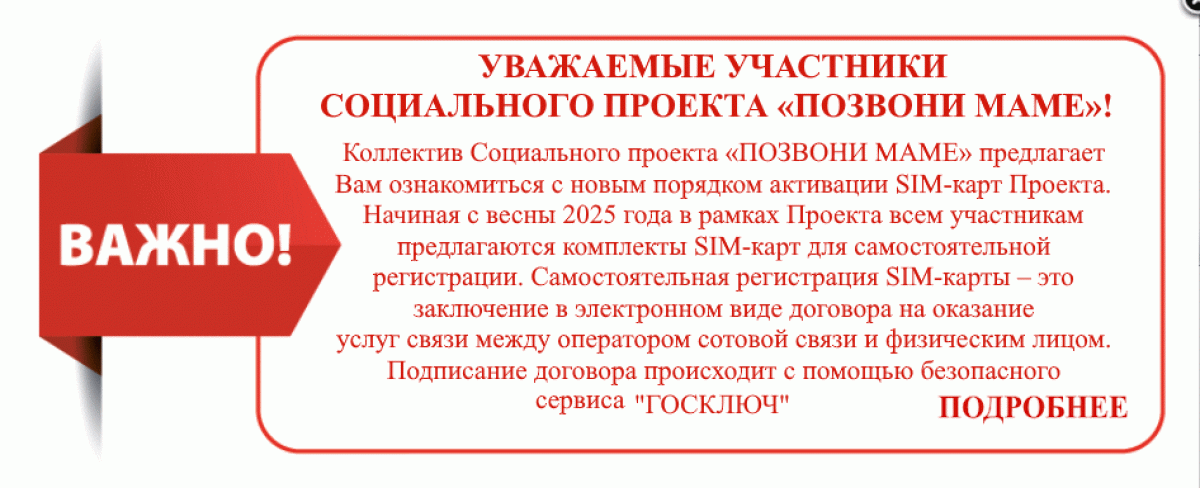 ВАЖНО!

УВАЖАЕМЫЕ УЧАСТНИКИ СОЦИАЛЬНОГО ПРОЕКТА «ПОЗВОНИ МАМЕ»!

Коллектив Социального проекта «ПОЗВОНИ МАМЕ» предлагает Вам ознакомиться с новым порядком активации SIM-карт Проекта. Начиная с весны 2025 года в рамках Проекта всем участникам предлагаются комплекты SIM-карт для самостоятельной регистрации. Самостоятельная регистрация SIM-карты – это заключение в электронном виде договора на оказание услуг связи между оператором сотовой связи и физическим лицом. Подписание договора происходит с помощью безопасного сервиса "ГОСКЛЮЧ"

ПОДРОБНЕЕ